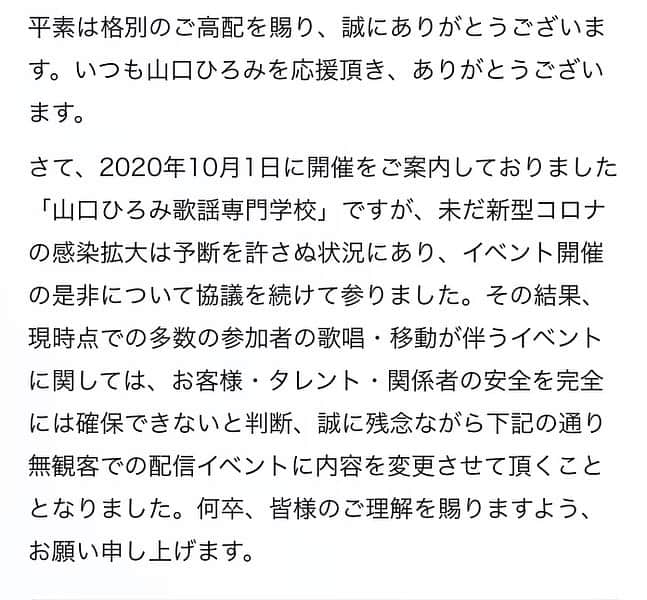 平素は格別のご高配を賜り、誠にありがとうございます。いつも山口ひろみを応援頂き、ありがとうございます。

さて、2020年10月1日に開催をご案内しておりました「山口ひろみ歌謡専門学校」ですが、未だ新型コロナの感染拡大は予断を許さぬ状況にあり、イベント開催の是非について協議を続けて参りました。その結果、現時点での多数の参加者の歌唱・移動が伴うイベントに関しては、お客様・タレント・関係者の安全を完全には確保できないと判断、誠に残念ながら下記の通り無観客での配信イベントに内容を変更させて頂くこととなりました。何卒、皆様のご理解を賜りますよう、お願い申し上げます。